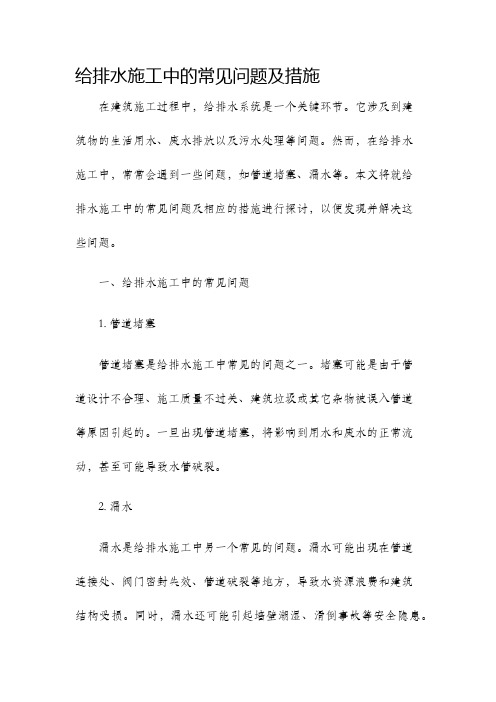 给排水施工中的常见问题及措施

在建筑施工过程中，给排水系统是一个关键环节。它涉及到建筑物的生活用水、废水排放以及污水处理等问题。然而，在给排水施工中，常常会遇到一些问题，如管道堵塞、漏水等。本文将就给排水施工中的常见问题及相应的措施进行探讨，以便发现并解决这些问题。

一、给排水施工中的常见问题

1. 管道堵塞

管道堵塞是给排水施工中常见的问题之一。堵塞可能是由于管道设计不合理、施工质量不过关、建筑垃圾或其它杂物被误入管道等原因引起的。一旦出现管道堵塞，将影响到用水和废水的正常流动，甚至可能导致水管破裂。

2. 漏水

漏水是给排水施工中另一个常见的问题。漏水可能出现在管道连接处、阀门密封失效、管道破裂等地方，导致水资源浪费和建筑结构受损。同时，漏水还可能引起墙壁潮湿、滑倒事故等安全隐患。